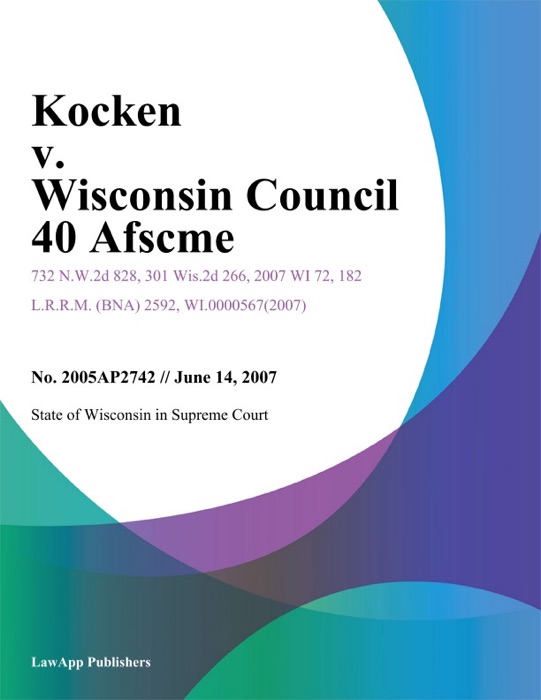 Kocken v. Wisconsin Council 40 Afscme

732 N.W.2d 828, 301 Wis.2d 266, 2007 WI 72, 182 L.R.R.M. (BNA) 2592, WI.0000567(2007)

No. 2005AP2742 // June 14, 2007

State of Wisconsin in Supreme Court

LawApp Publishers